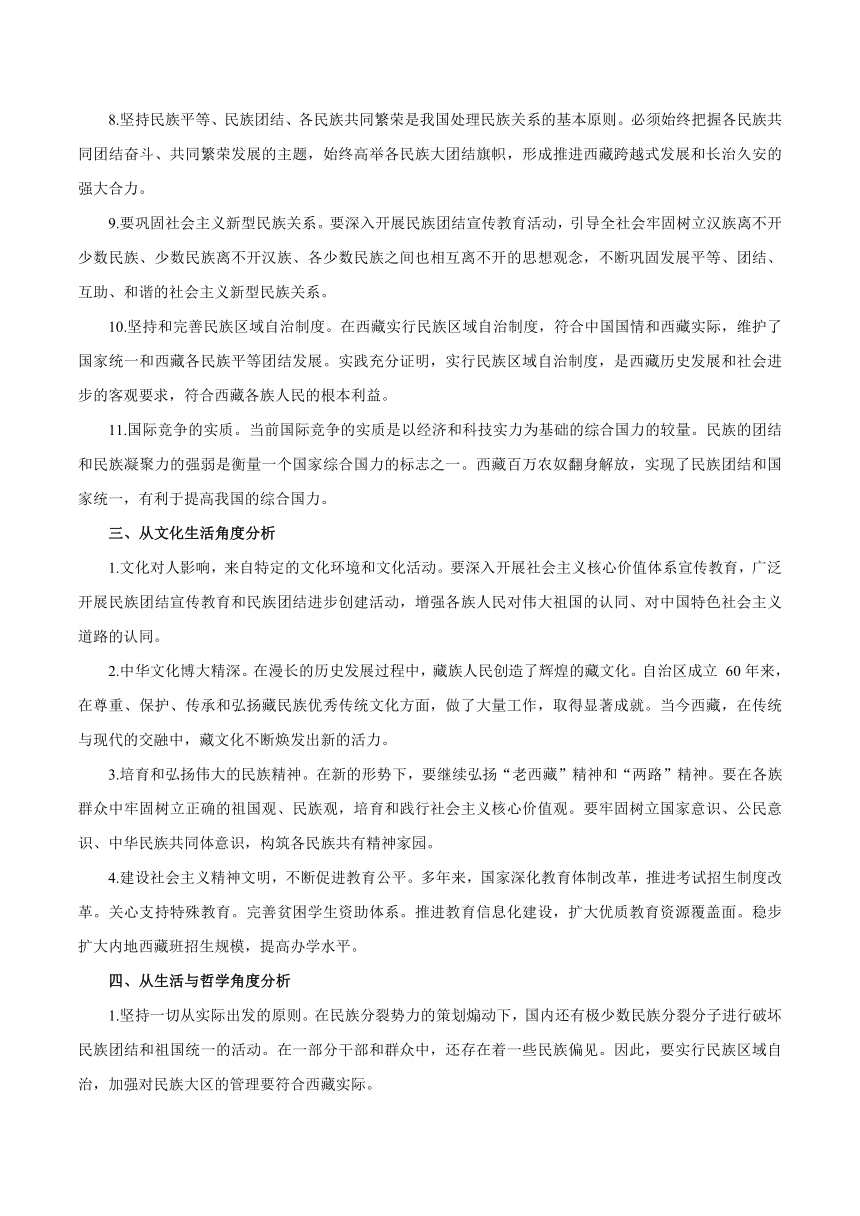 8.坚持民族平等、民族团结、各民族共同繁荣是我国处理民族关系的基本原则。必须始终把握各民族共同团结奋斗、共同繁荣发展的主题，始终高举各民族大团结旗帜，形成推进西藏跨越式发展和长治久安的强大合力。

9.要巩固社会主义新型民族关系。要深入开展民族团结宣传教育活动，引导全社会牢固树立汉族离不开少数民族、少数民族离不开汉族、各少数民族之间也相互离不开的思想观念，不断巩固发展平等、团结、互助、和谐的社会主义新型民族关系。

10.坚持和完善民族区域自治制度。在西藏实行民族区域自治制度，符合中国国情和西藏实际，维护了国家统一和西藏各民族平等团结发展。实践充分证明，实行民族区域自治制度，是西藏历史发展和社会进步的客观要求，符合西藏各族人民的根本利益。

11.国际竞争的实质。当前国际竞争的实质是以经济和科技实力为基础的综合国力的较量。民族的团结和民族凝聚力的强弱是衡量一个国家综合国力的标志之一。西藏百万农奴翻身解放，实现了民族团结和国家统一，有利于提高我国的综合国力。

三、从文化生活角度分析

1.文化对人影响，来自特定的文化环境和文化活动。要深入开展社会主义核心价值体系宣传教育，广泛开展民族团结宣传教育和民族团结进步创建活动，增强各族人民对伟大祖国的认同、对中国特色社会主义道路的认同。

2.中华文化博大精深。在漫长的历史发展过程中，藏族人民创造了辉煌的藏文化。自治区成立 60 年来，在尊重、保护、传承和弘扬藏民族优秀传统文化方面，做了大量工作，取得显著成就。当今西藏，在传统与现代的交融中，藏文化不断焕发出新的活力。

3.培育和弘扬伟大的民族精神。在新的形势下，要继续弘扬“老西藏”精神和“两路”精神。要在各族群众中牢固树立正确的祖国观、民族观，培育和践行社会主义核心价值观。要牢固树立国家意识、公民意识、中华民族共同体意识，构筑各民族共有精神家园。

4.建设社会主义精神文明，不断促进教育公平。多年来，国家深化教育体制改革，推进考试招生制度改革。关心支持特殊教育。完善贫困学生资助体系。推进教育信息化建设，扩大优质教育资源覆盖面。稳步扩大内地西藏班招生规模，提高办学水平。

四、从生活与哲学角度分析

1.坚持一切从实际出发的原则。在民族分裂势力的策划煽动下，国内还有极少数民族分裂分子进行破坏民族团结和祖国统一的活动。在一部分干部和群众中，还存在着一些民族偏见。因此，要实行民族区域自治，加强对民族大区的管理要符合西藏实际。